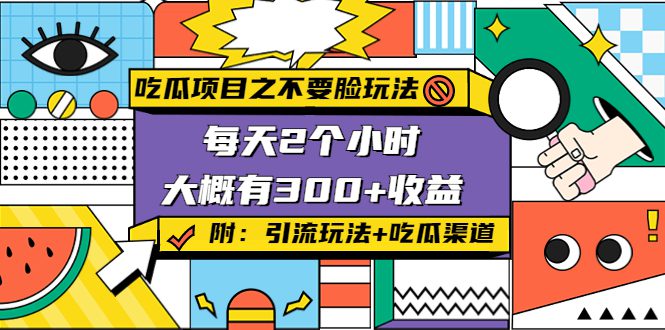 吃瓜项目之不要脸玩法

每天2个小时
大概有300+收益

附：引流玩法+吃瓜渠道

!